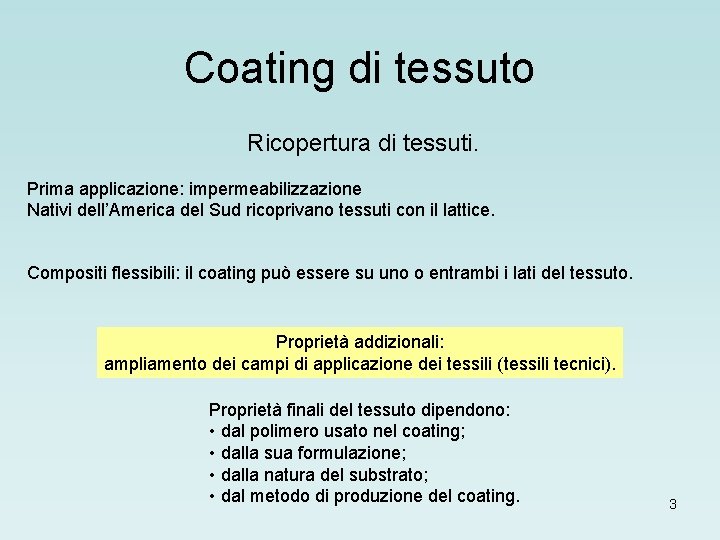 Coating di tessuto

Ricopertura di tessuti.

Prima applicazione: impermeabilizzazione
Nativi dell'America del Sud ricoprivano tessuti con il lattice.

Compositi flessibili: il coating può essere su uno o entrambi i lati del tessuto.

Proprietà addizionali:
ampliamento dei campi di applicazione dei tessili (tessili tecnici).

Proprietà finali del tessuto dipendono:
• dal polimero usato nel coating;
• dalla sua formulazione;
• dalla natura del substrato;
• dal metodo di produzione del coating.

3